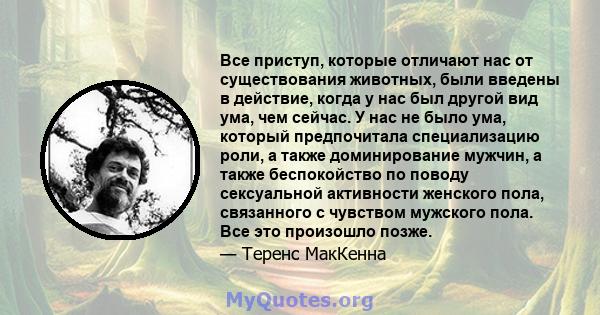 Все приступ, которые отличают нас от существования животных, были введены в действие, когда у нас был другой вид ума, чем сейчас. У нас не было ума, который предпочитала специализацию роли, а также доминирование мужчин, а также беспокойство по поводу сексуальной активности женского пола, связанного с чувством мужского пола. Все это произошло позже.
— Теренс МакКенна

MyQuotes.org